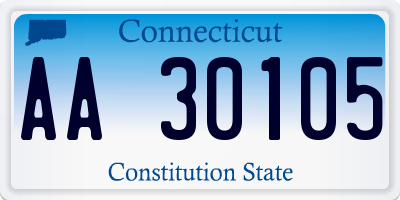 Connecticut

AA 30105

Constitution State